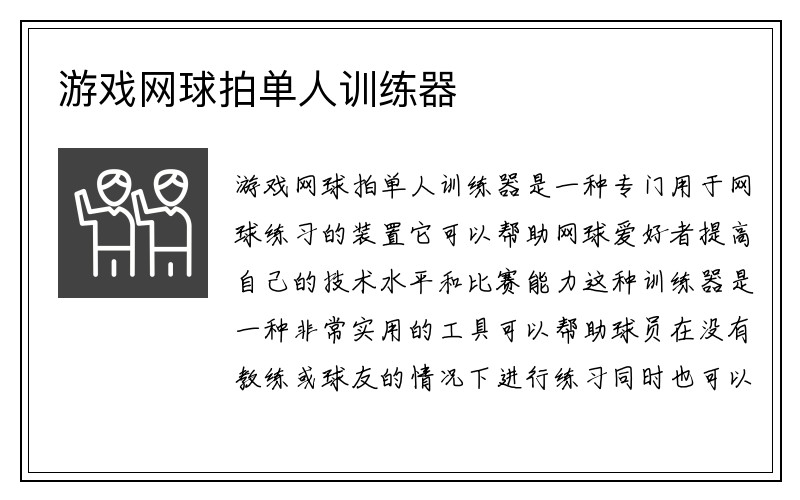 游戏网球拍单人训练器

游戏网球拍单人训练器是一种专门用于网球练习的装置它可以帮助网球爱好者提高自己的技术水平和比赛能力这种训练器是一种非常实用的工具可以帮助球员在没有教练或球友的情况下进行练习同时也可以